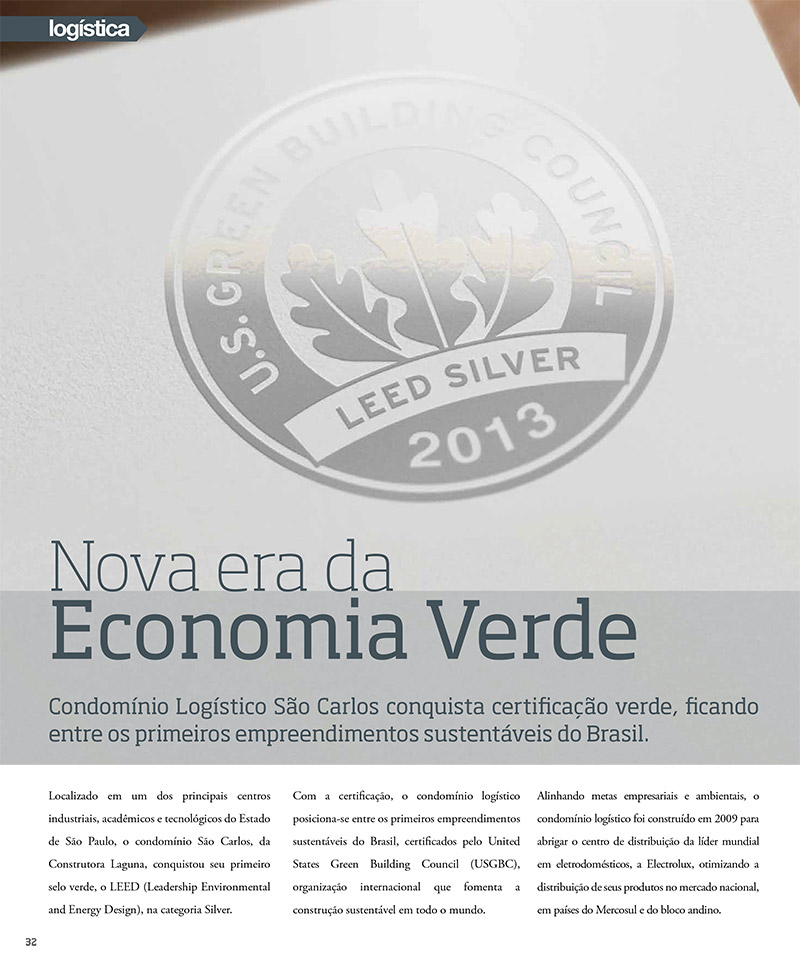 logística

U.S. GREEN BUILDING COUNCIL
LEED SILVER
2013

Nova era da
Economia Verde

Condomínio Logístico São Carlos conquista certificação verde, ficando entre os primeiros empreendimentos sustentáveis do Brasil.

Localizado em um dos principais centros industriais, acadêmicos e tecnológicos do Estado de São Paulo, o condomínio São Carlos, da Construtora Laguna, conquistou seu primeiro selo verde, o LEED (Leadership Environmental and Energy Design), na categoria Silver.

Com a certificação, o condomínio logístico posiciona-se entre os primeiros empreendimentos sustentáveis do Brasil, certificados pelo United States Green Building Council (USGBC), organização internacional que fomenta a construção sustentável em todo o mundo.

Alinhando metas empresariais e ambientais, o condomínio logístico foi construído em 2009 para abrigar o centro de distribuição da líder mundial em eletrodomésticos, a Electrolux, otimizando a distribuição de seus produtos no mercado nacional, em países do Mercosul e do bloco andino.

32